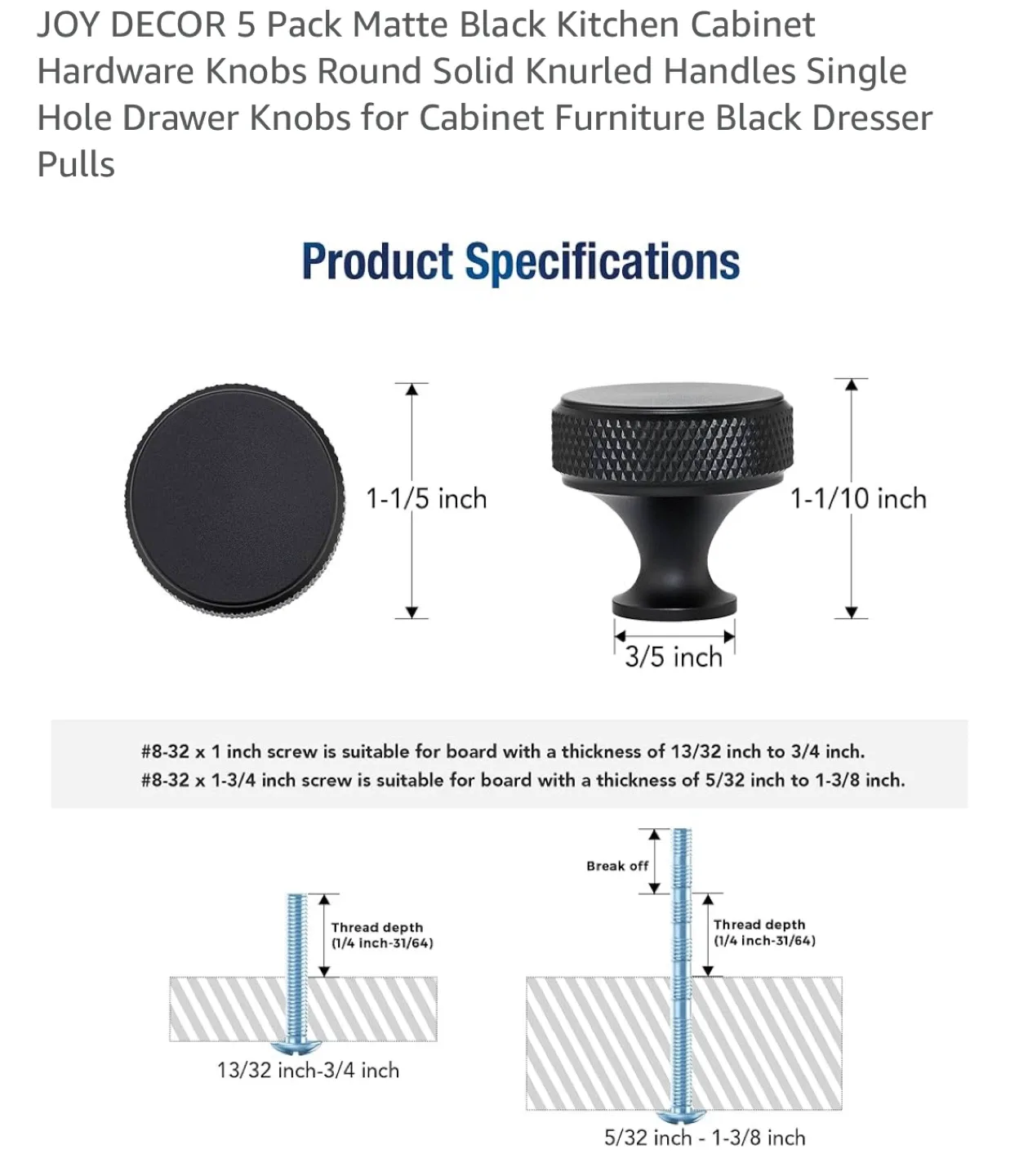 JOY DECOR 5 Pack Matte Black Kitchen Cabinet Hardware Knobs Round Solid Knurled Handles Single Hole Drawer Knobs for Cabinet Furniture Black Dresser Pulls

Product Specifications

1-1/5 inch

1-1/10 inch

3/5 inch

#8-32 x 1 inch screw is suitable for board with a thickness of 13/32 inch to 3/4 inch.
#8-32 x 1-3/4 inch screw is suitable for board with a thickness of 5/32 inch to 1-3/8 inch.

Thread depth
(1/4 inch-31/64)

13/32 inch-3/4 inch

Break off

Thread depth
(1/4 inch-31/64)

5/32 inch - 1-3/8 inch